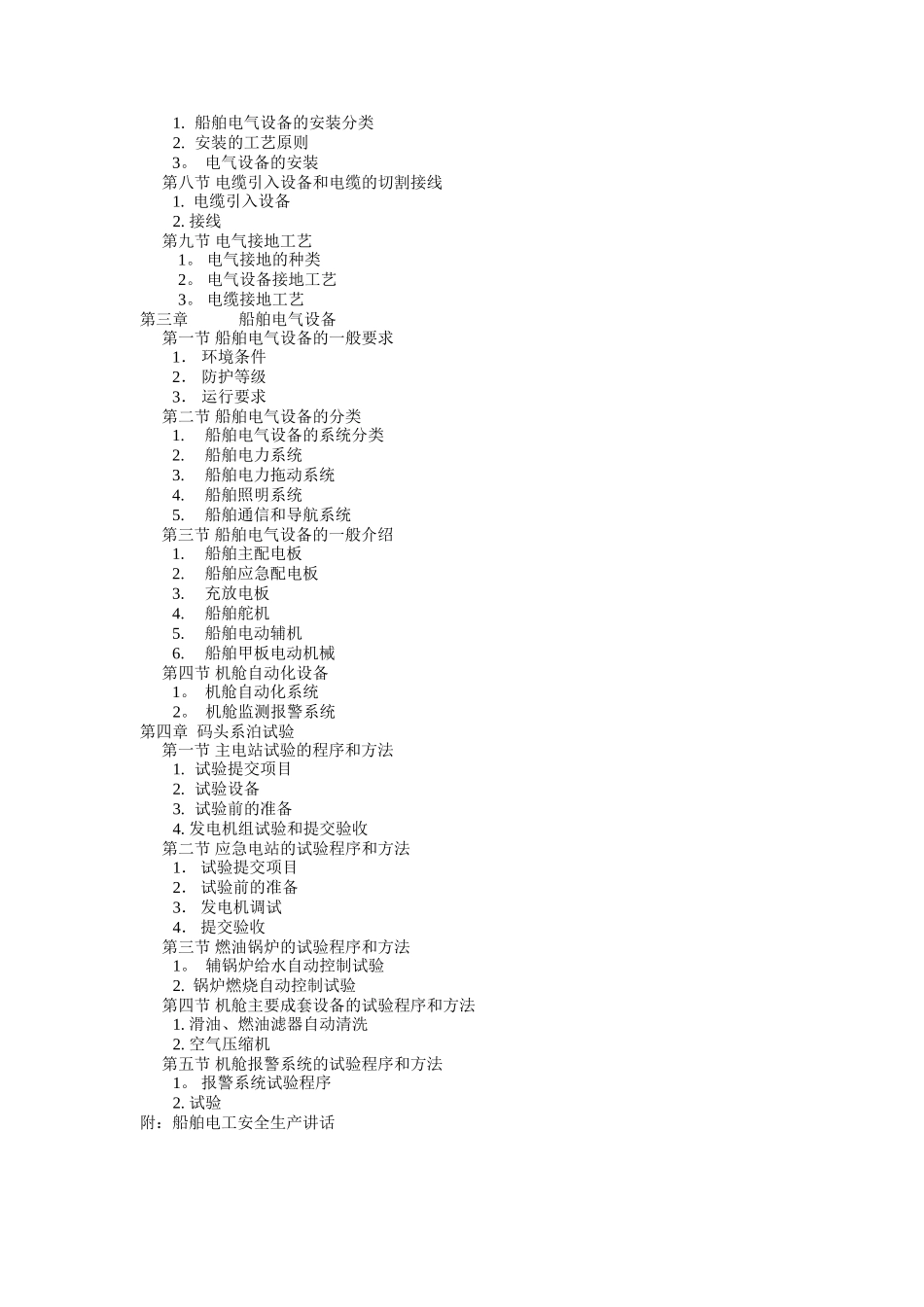 1. 船舶电气设备的安装分类
2. 安装的工艺原则
3。 电气设备的安装
第八节 电缆引入设备和电缆的切割接线
1. 电缆引入设备
2. 接线
第九节 电气接地工艺
1。 电气接地的种类
2。 电气设备接地工艺
3。 电缆接地工艺
第三章 船舶电气设备
第一节 船舶电气设备的一般要求
1. 环境条件
2. 防护等级
3. 运行要求
第二节 船舶电气设备的分类
1. 船舶电气设备的系统分类
2. 船舶电力系统
3. 船舶电力拖动系统
4. 船舶照明系统
5. 船舶通信和导航系统
第三节 船舶电气设备的一般介绍
1. 船舶主配电板
2. 船舶应急配电板
3. 充放电板
4. 船舶舵机
5. 船舶电动辅机
6. 船舶甲板电动机械
第四节 机舱自动化设备
1。 机舱自动化系统
2。 机舱监测报警系统
第四章 码头系泊试验
第一节 主电站试验的程序和方法
1. 试验提交项目
2. 试验设备
3. 试验前的准备
4. 发电机组试验和提交验收
第二节 应急电站的试验程序和方法
1. 试验提交项目
2. 试验前的准备
3. 发电机调试
4. 提交验收
第三节 燃油锅炉的试验程序和方法
1。 辅锅炉给水自动控制试验
2. 锅炉燃烧自动控制试验
第四节 机舱主要成套设备的试验程序和方法
1. 滑油、燃油滤器自动清洗
2. 空气压缩机
第五节 机舱报警系统的试验程序和方法
1。 报警系统试验程序
2. 试验
附：船舶电工安全生产讲话